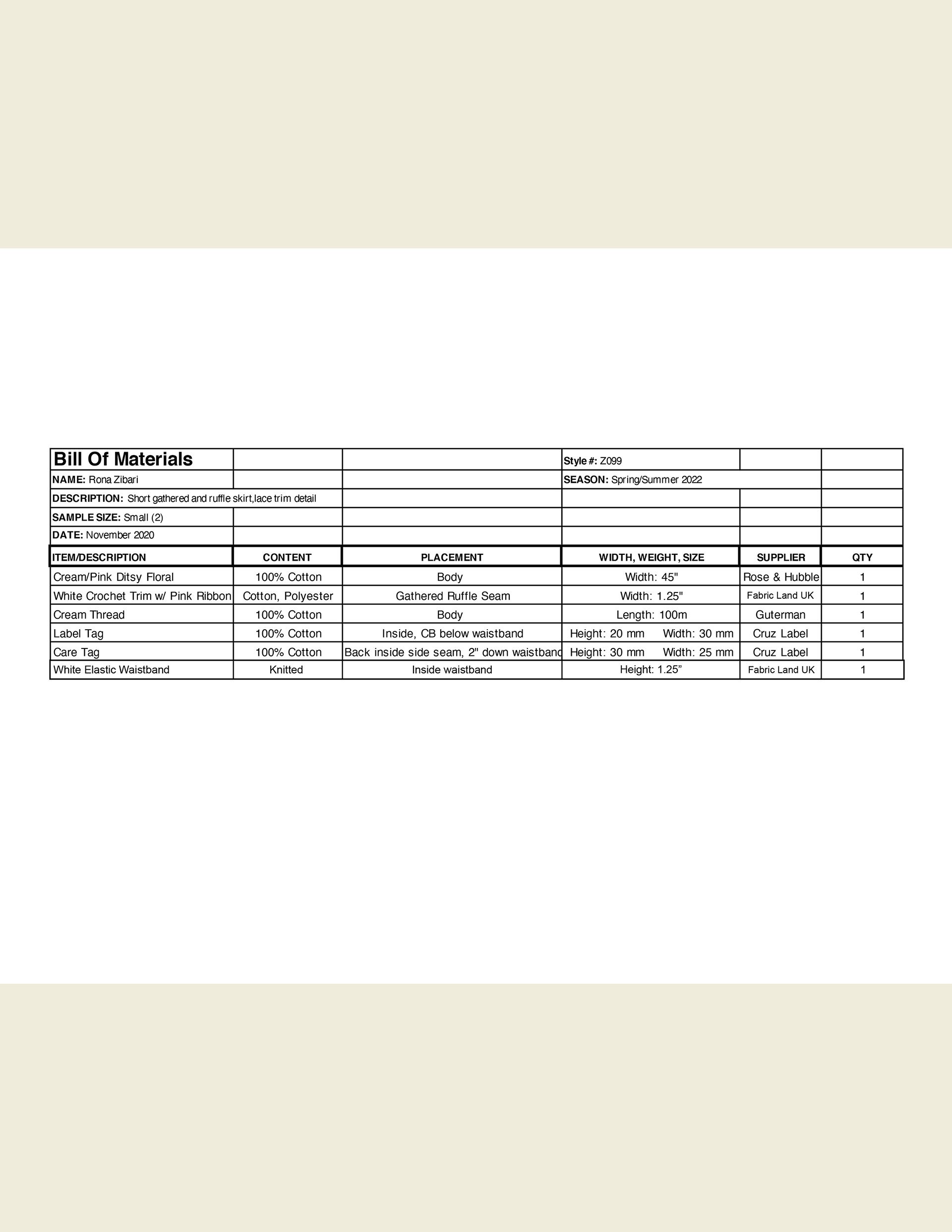 | Bill Of Materials | | | Style #: Z099 | | |
|---|---|---|---|---|---|
| NAME: Rona Zibari | | | SEASON: Spring/Summer 2022 | | |
| DESCRIPTION: Short gathered and ruffle skirt,lace trim detail | | | | | |
| SAMPLE SIZE: Small (2) | | | | | |
| DATE: November 2020 | | | | | |
| ITEM/DESCRIPTION | CONTENT | PLACEMENT | WIDTH, WEIGHT, SIZE | SUPPLIER | QTY |
| Cream/Pink Ditsy Floral | 100% Cotton | Body | Width: 45" | Rose & Hubble | 1 |
| White Crochet Trim w/ Pink Ribbon | Cotton, Polyester | Gathered Ruffle Seam | Width: 1.25" | Fabric Land UK | 1 |
| Cream Thread | 100% Cotton | Body | Length: 100m | Guterman | 1 |
| Label Tag | 100% Cotton | Inside, CB below waistband | Height: 20 mm Width: 30 mm | Cruz Label | 1 |
| Care Tag | 100% Cotton | Back inside side seam, 2" down waistband | Height: 30 mm Width: 25 mm | Cruz Label | 1 |
| White Elastic Waistband | Knitted | Inside waistband | Height: 1.25” | Fabric Land UK | 1 |